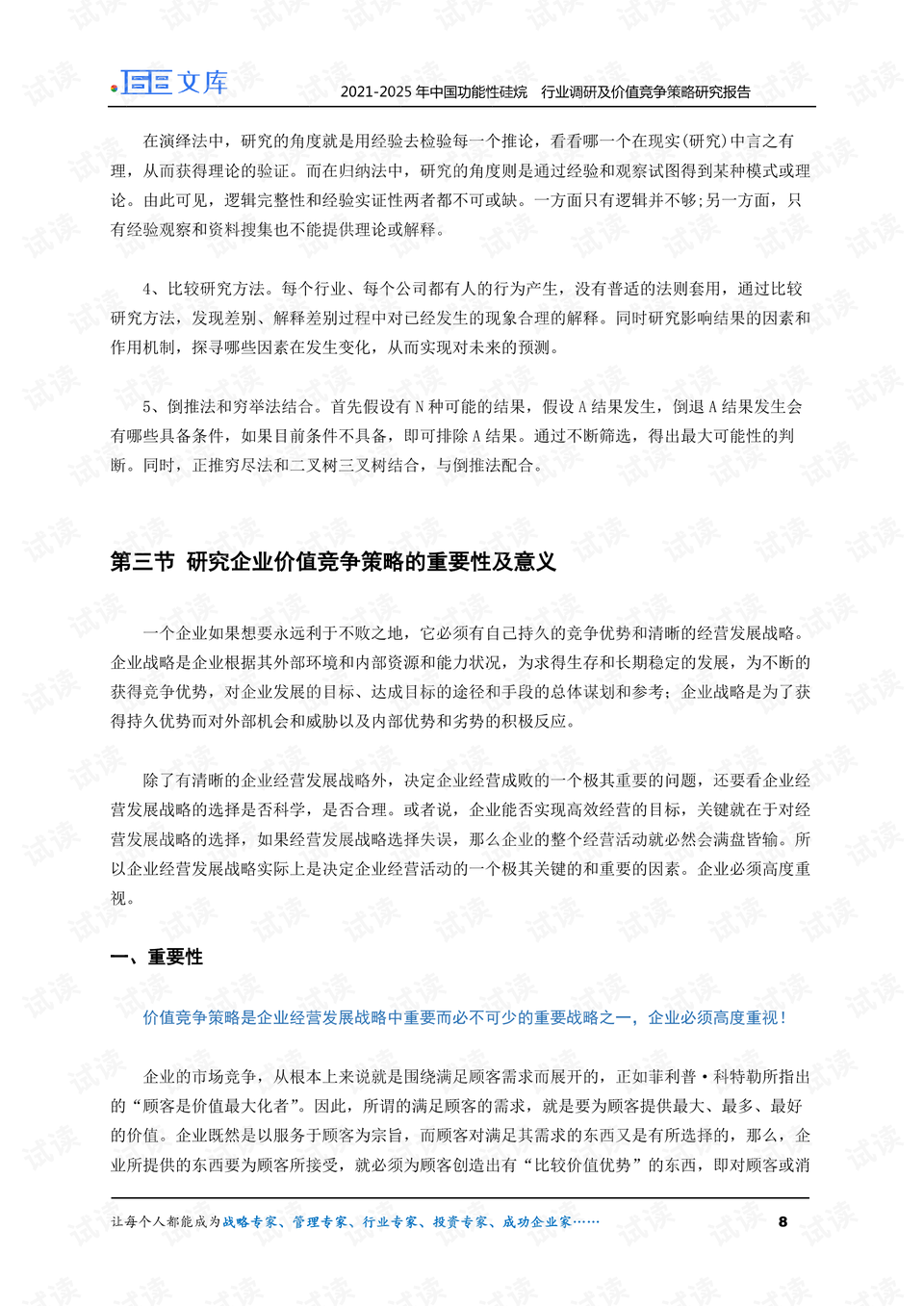 文库 2021-2025年中国功能性硅烷 行业调研及价值竞争策略研究报告

在演绎法中，研究的角度就是用经验去检验每一个推论，看看哪一个在现实(研究)中言之有理，从而获得理论的验证。而在归纳法中，研究的角度则是通过经验和观察试图得到某种模式或理论。由此可见，逻辑完整性和经验实证性两者都不可或缺。一方面只有逻辑并不够;另一方面，只有经验观察和资料搜集也不能提供理论或解释。

4、比较研究方法。每个行业、每个公司都有人的行为产生，没有普适的法则套用，通过比较研究方法，发现差别、解释差别过程中对已经发生的现象合理的解释。同时研究影响结果的因素和作用机制，探寻哪些因素在发生变化，从而实现对未来的预测。

5、倒推法和穷举法结合。首先假设有N种可能的结果，假设A结果发生，倒退A结果发生会有哪些具备条件，如果目前条件不具备，即可排除A结果。通过不断筛选，得出最大可能性的判断。同时，正推穷尽法和二叉树三叉树结合，与倒推法配合。

第三节 研究企业价值竞争策略的重要性及意义

一个企业如果想要永远利于不败之地，它必须有自己持久的竞争优势和清晰的经营发展战略。企业战略是企业根据其外部环境和内部资源和能力状况，为求得生存和长期稳定的发展，为不断的获得竞争优势，对企业发展的目标、达成目标的途径和手段的总体谋划和参考；企业战略是为了获得持久优势而对外部机会和威胁以及内部优势和劣势的积极反应。

除了有清晰的企业经营发展战略外，决定企业经营成败的一个极其重要的问题，还要看企业经营发展战略的选择是否科学，是否合理。或者说，企业能否实现高效经营的目标，关键就在于对经营发展战略的选择，如果经营发展战略选择失误，那么企业的整个经营活动就必然会满盘皆输。所以企业经营发展战略实际上是决定企业经营活动的一个极其关键的和重要的因素。企业必须高度重视。

一、重要性

价值竞争策略是企业经营发展战略中重要而必不可少的重要战略之一，企业必须高度重视！

企业的市场竞争，从根本上来说就是围绕满足顾客需求而展开的，正如菲利普·科特勒所指出的“顾客是价值最大化者”。因此，所谓的满足顾客的需求，就是要为顾客提供最大、最多、最好的价值。企业既然是以服务于顾客为宗旨，而顾客对满足其需求的东西又是有所选择的，那么，企业所提供的东西要为顾客所接受，就必须为顾客创造出有“比较价值优势”的东西，即对顾客或消

让每个人都能成为战略专家、管理专家、行业专家、投资专家、成功企业家…… 8

试读